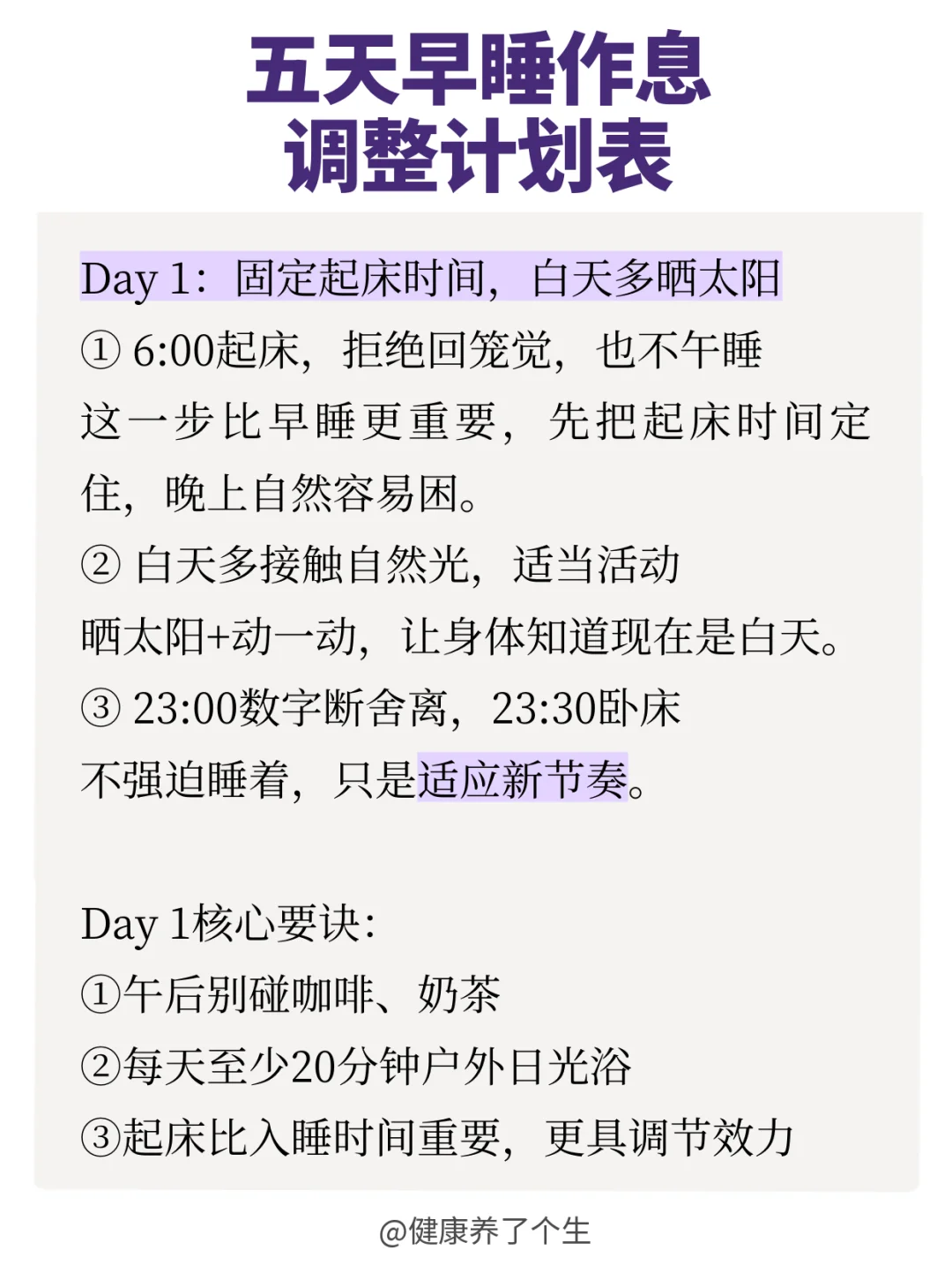 五天早睡作息
调整计划表

Day 1：固定起床时间，白天多晒太阳

①6:00起床，拒绝回笼觉，也不午睡

这一步比早睡更重要，先把起床时间定住，晚上自然容易困。

②白天多接触自然光，适当活动

晒太阳+动一动，让身体知道现在是白天。

③23:00数字断舍离，23:30卧床

不强迫睡着，只是适应新节奏。

Day 1核心要诀：

①午后别碰咖啡、奶茶

②每天至少20分钟户外日光浴

③起床比入睡时间重要，更具调节效力

@健康养了个生